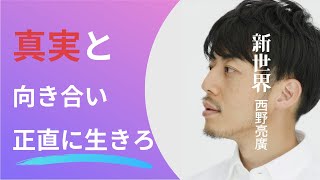 真実と

向き合い

正直に生きろ

新世界

西野亮廣